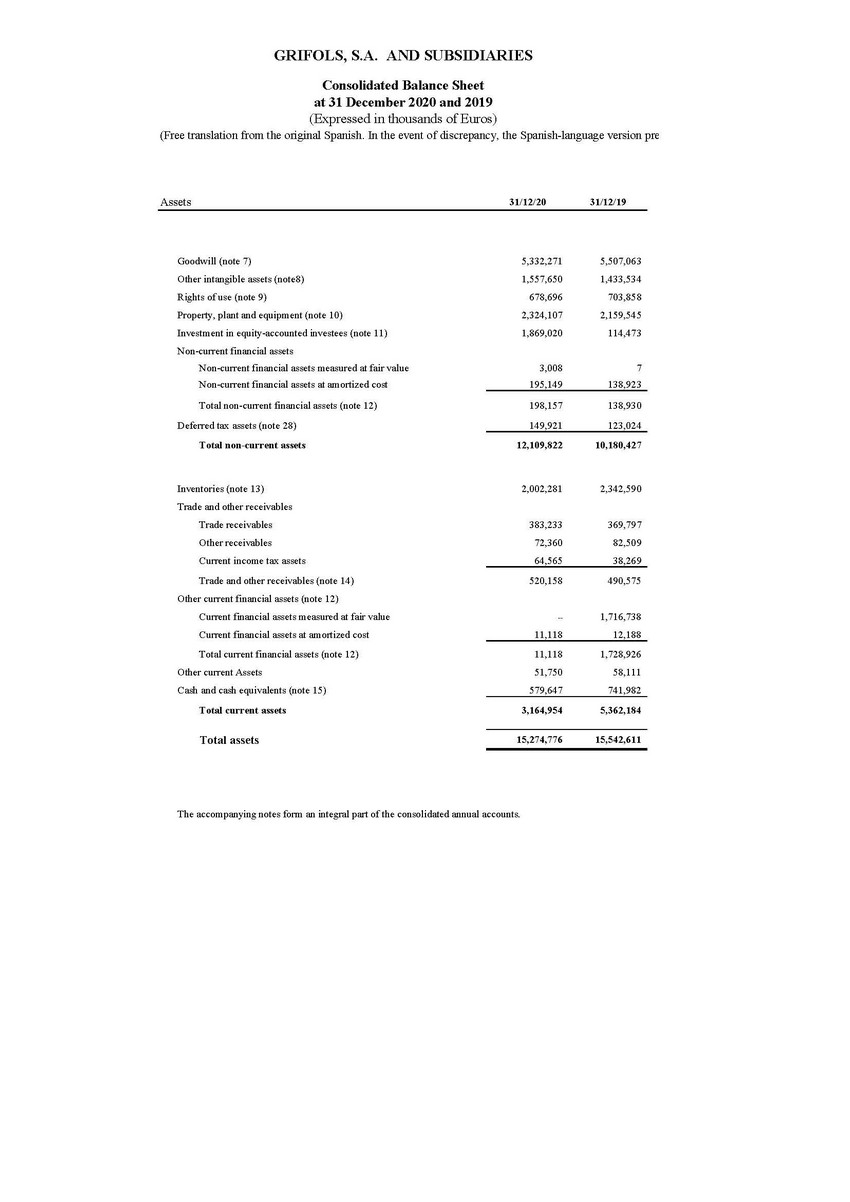 GRIFOLS, S.A. AND SUBSIDIARIES

Consolidated Balance Sheet
at 31 December 2020 and 2019
(Expressed in thousands of Euros)
(Free translation from the original Spanish. In the event of discrepancy, the Spanish-language version pre

| Assets | 31/12/20 | 31/12/19 |
|---|---|---|
| Goodwill (note 7) | 5,332,271 | 5,507,063 |
| Other intangible assets (note8) | 1,557,650 | 1,433,534 |
| Rights of use (note 9) | 678,696 | 703,858 |
| Property, plant and equipment (note 10) | 2,324,107 | 2,159,545 |
| Investment in equity-accounted investees (note 11) | 1,869,020 | 114,473 |
| Non-current financial assets | | |
| Non-current financial assets measured at fair value | 3,008 | 7 |
| Non-current financial assets at amortized cost | 195,149 | 138,923 |
| Total non-current financial assets (note 12) | 198,157 | 138,930 |
| Deferred tax assets (note 28) | 149,921 | 123,024 |
| Total non-current assets | 12,109,822 | 10,180,427 |
| Inventories (note 13) | 2,002,281 | 2,342,590 |
| Trade and other receivables | | |
| Trade receivables | 383,233 | 369,797 |
| Other receivables | 72,360 | 82,509 |
| Current income tax assets | 64,565 | 38,269 |
| Trade and other receivables (note 14) | 520,158 | 490,575 |
| Other current financial assets (note 12) | | |
| Current financial assets measured at fair value | -- | 1,716,738 |
| Current financial assets at amortized cost | 11,118 | 12,188 |
| Total current financial assets (note 12) | 11,118 | 1,728,926 |
| Other current Assets | 51,750 | 58,111 |
| Cash and cash equivalents (note 15) | 579,647 | 741,982 |
| Total current assets | 3,164,954 | 5,362,184 |
| Total assets | 15,274,776 | 15,542,611 |

The accompanying notes form an integral part of the consolidated annual accounts.